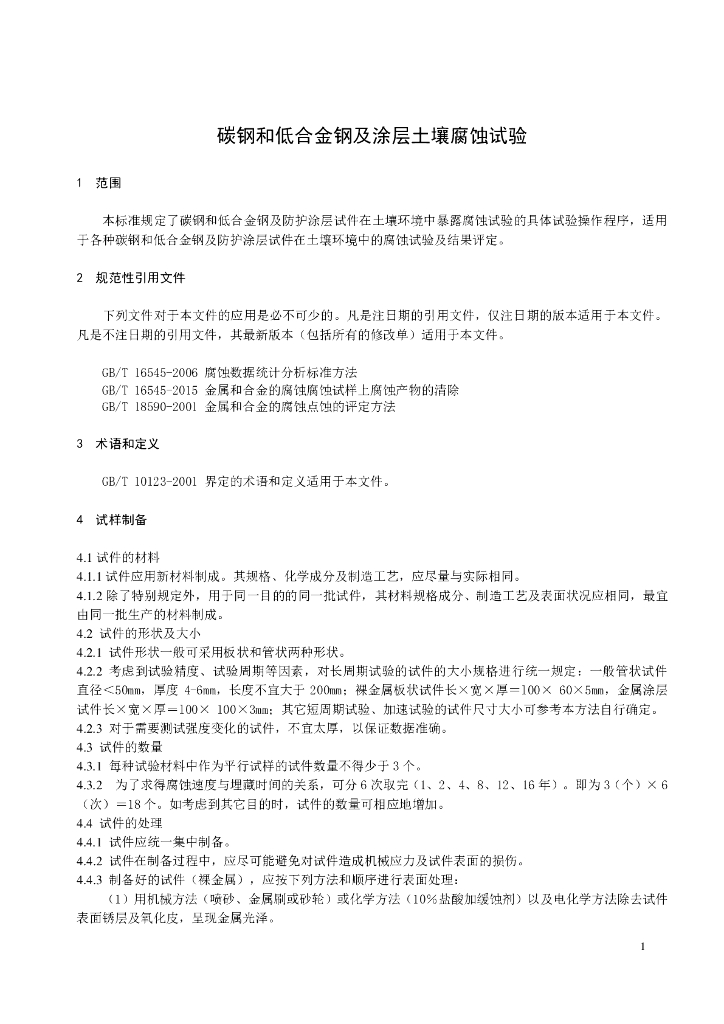 碳钢和低合金钢及涂层土壤腐蚀试验

1 范围

本标准规定了碳钢和低合金钢及防护涂层试件在土壤环境中暴露腐蚀试验的具体试验操作程序，适用于各种碳钢和低合金钢及防护涂层试件在土壤环境中的腐蚀试验及结果评定。

2 规范性引用文件

下列文件对于本文件的应用是必不可少的。凡是注日期的引用文件，仅注日期的版本适用于本文件。凡是不注日期的引用文件，其最新版本（包括所有的修改单）适用于本文件。

GB/T 16545-2006 腐蚀数据统计分析标准方法
GB/T 16545-2015 金属和合金的腐蚀腐蚀试样上腐蚀产物的清除
GB/T 18590-2001 金属和合金的腐蚀点蚀的评定方法

3 术语和定义

GB/T 10123-2001 界定的术语和定义适用于本文件。

4 试样制备

4.1 试件的材料
4.1.1 试件应用新材料制成。其规格、化学成分及制造工艺，应尽量与实际相同。
4.1.2 除了特别规定外，用于同一目的的同一批试件，其材料规格成分、制造工艺及表面状况应相同，最宜由同一批生产的材料制成。
4.2 试件的形状及大小
4.2.1 试件形状一般可采用板状和管状两种形状。
4.2.2 考虑到试验精度、试验周期等因素，对长周期试验的试件的大小规格进行统一规定：一般管状试件直径<50mm，厚度 4-6mm，长度不宜大于 200mm；裸金属板状试件长×宽×厚＝100× 60×5mm，金属涂层试件长×宽×厚＝100× 100×3mm；其它短周期试验、加速试验的试件尺寸大小可参考本方法自行确定。
4.2.3 对于需要测试强度变化的试件，不宜太厚，以保证数据准确。
4.3 试件的数量
4.3.1 每种试验材料中作为平行试样的试件数量不得少于 3 个。
4.3.2 为了求得腐蚀速度与埋藏时间的关系，可分 6 次取完（1、2、4、8、12、16 年）。即为 3（个）× 6（次）＝18 个。如考虑到其它目的时，试件的数量可相应地增加。
4.4 试件的处理
4.4.1 试件应统一集中制备。
4.4.2 试件在制备过程中，应尽可能避免对试件造成机械应力及试件表面的损伤。
4.4.3 制备好的试件（裸金属），应按下列方法和顺序进行表面处理：
（1）用机械方法（喷砂、金属刷或砂轮）或化学方法（10%盐酸加缓蚀剂）以及电化学方法除去试件表面锈层及氧化皮，呈现金属光泽。

1